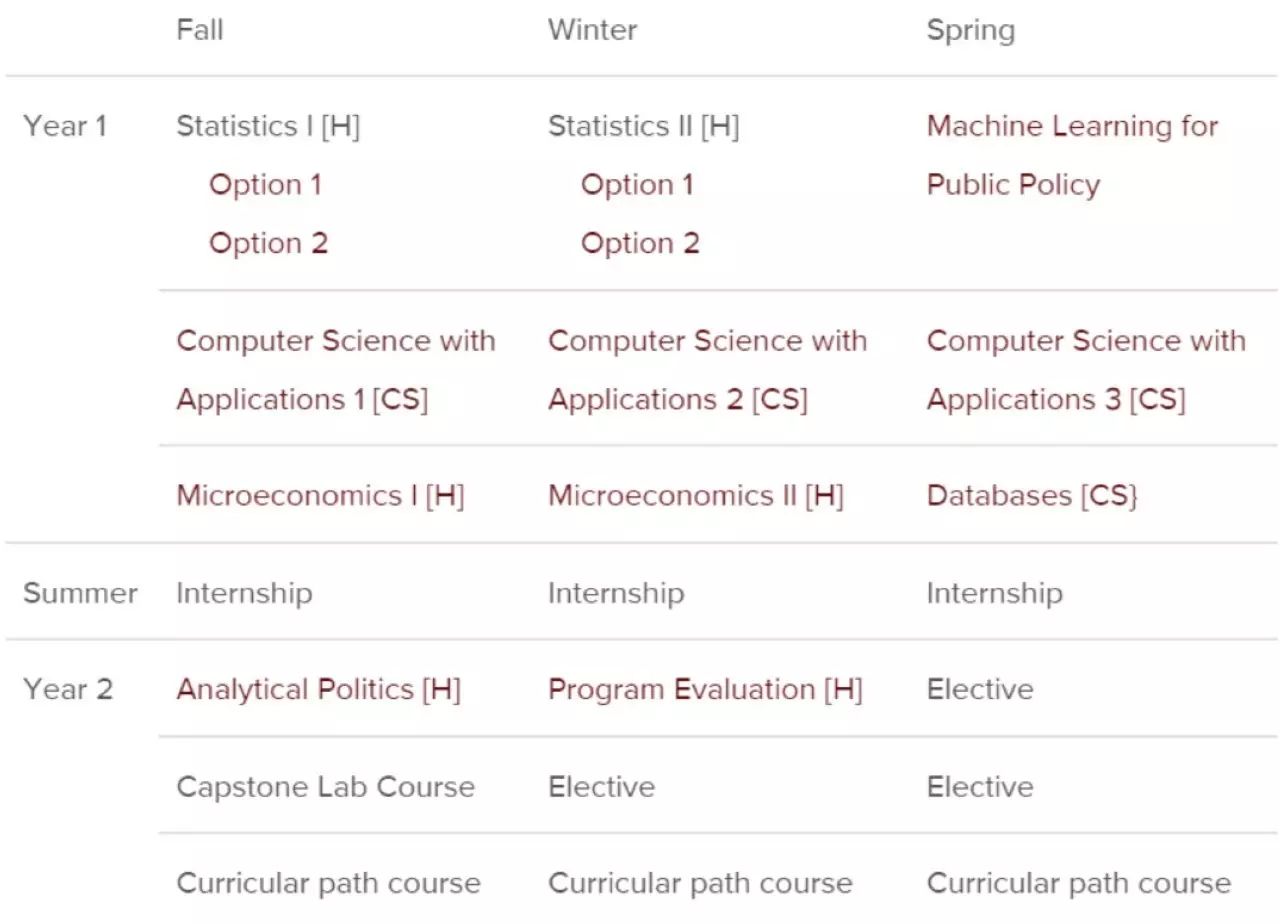 |  | Fall | Winter | Spring |
|---|---|---|---|
| Year 1 | Statistics I [H] Option 1 Option 2 | Statistics II [H] Option 1 Option 2 | Machine Learning for Public Policy |
|  | Computer Science with Applications 1 [CS] | Computer Science with Applications 2 [CS] | Computer Science with Applications 3 [CS] |
|  | Microeconomics I [H] | Microeconomics II [H] | Databases [CS} |
| Summer | Internship | Internship | Internship |
| Year 2 | Analytical Politics [H] | Program Evaluation [H] | Elective |
|  | Capstone Lab Course | Elective | Elective |
|  | Curricular path course | Curricular path course | Curricular path course |